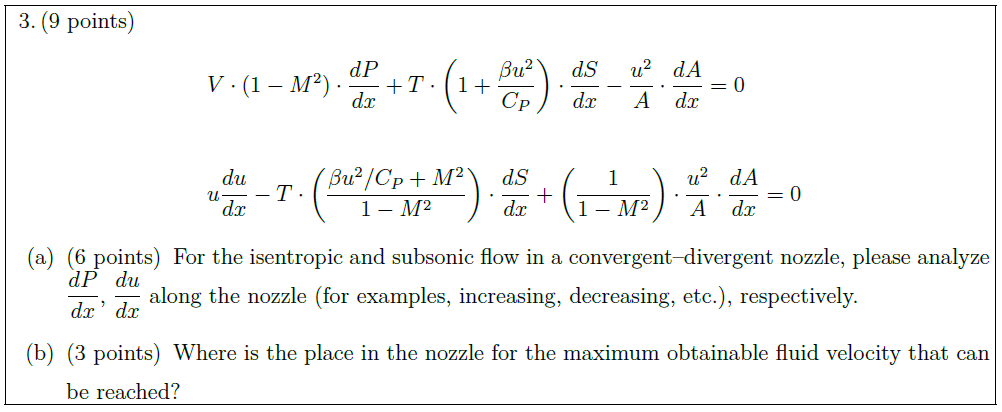 3. (9 points)

$$V \cdot (1 - M^2) \cdot \frac{dP}{dx} + T \cdot \left(1 + \frac{\beta u^2}{C_P}\right) \cdot \frac{dS}{dx} - \frac{u^2}{A} \cdot \frac{dA}{dx} = 0$$

$$u\frac{du}{dx} - T \cdot \left(\frac{\beta u^2/C_P + M^2}{1 - M^2}\right) \cdot \frac{dS}{dx} + \left(\frac{1}{1 - M^2}\right) \cdot \frac{u^2}{A} \cdot \frac{dA}{dx} = 0$$

(a) (6 points) For the isentropic and subsonic flow in a convergent–divergent nozzle, please analyze $\frac{dP}{dx}$, $\frac{du}{dx}$ along the nozzle (for examples, increasing, decreasing, etc.), respectively.

(b) (3 points) Where is the place in the nozzle for the maximum obtainable fluid velocity that can be reached?